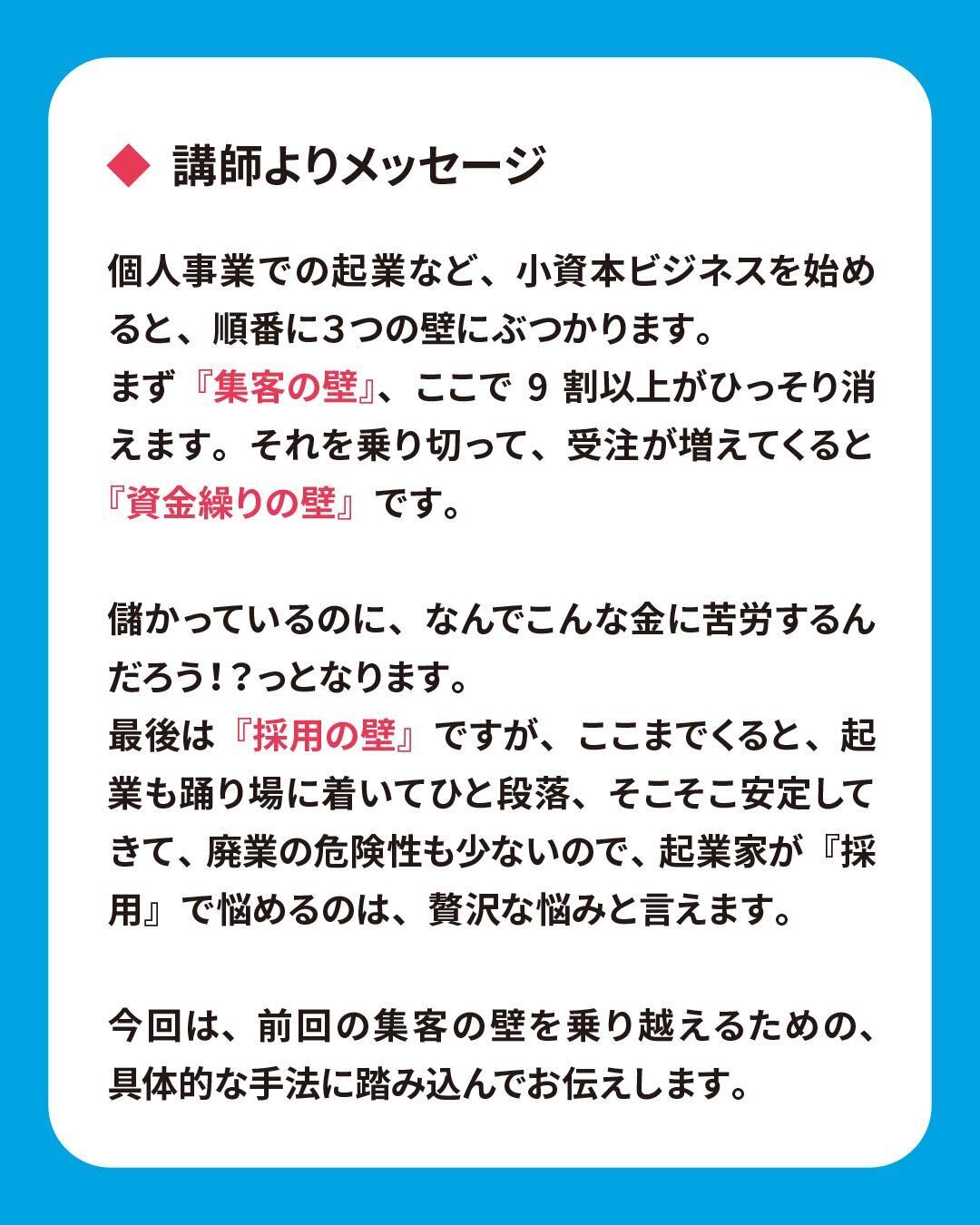 ◆ 講師よりメッセージ

個人事業での起業など、小資本ビジネスを始めると、順番に3つの壁にぶつかります。
まず『集客の壁』、ここで9割以上がひっそり消えます。それを乗り切って、受注が増えてくると『資金繰りの壁』です。

儲かっているのに、なんでこんな金に苦労するんだろう!?っとなります。
最後は『採用の壁』ですが、ここまでくると、起業も踊り場に着いてひと段落、そこそこ安定してきて、廃業の危険性も少ないので、起業家が『採用』で悩めるのは、贅沢な悩みと言えます。

今回は、前回の集客の壁を乗り越えるための、具体的な手法に踏み込んでお伝えします。